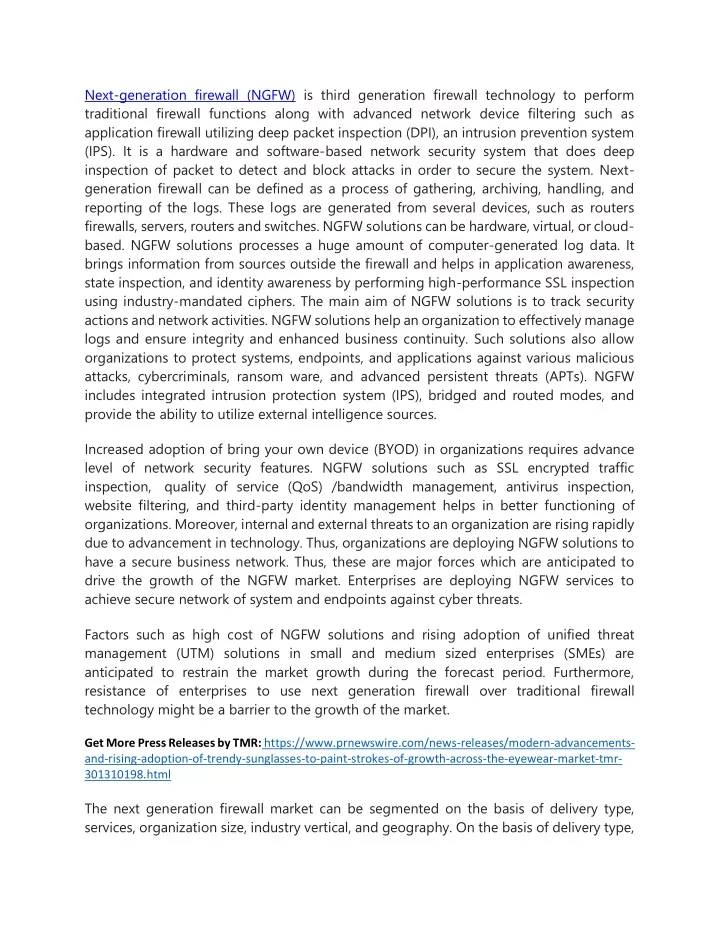 Next-generation firewall (NGFW) is third generation firewall technology to perform traditional firewall functions along with advanced network device filtering such as application firewall utilizing deep packet inspection (DPI), an intrusion prevention system (IPS). It is a hardware and software-based network security system that does deep inspection of packet to detect and block attacks in order to secure the system. Next-generation firewall can be defined as a process of gathering, archiving, handling, and reporting of the logs. These logs are generated from several devices, such as routers firewalls, servers, routers and switches. NGFW solutions can be hardware, virtual, or cloud-based. NGFW solutions processes a huge amount of computer-generated log data. It brings information from sources outside the firewall and helps in application awareness, state inspection, and identity awareness by performing high-performance SSL inspection using industry-mandated ciphers. The main aim of NGFW solutions is to track security actions and network activities. NGFW solutions help an organization to effectively manage logs and ensure integrity and enhanced business continuity. Such solutions also allow organizations to protect systems, endpoints, and applications against various malicious attacks, cybercriminals, ransom ware, and advanced persistent threats (APTs). NGFW includes integrated intrusion protection system (IPS), bridged and routed modes, and provide the ability to utilize external intelligence sources.

Increased adoption of bring your own device (BYOD) in organizations requires advance level of network security features. NGFW solutions such as SSL encrypted traffic inspection, quality of service (QoS) /bandwidth management, antivirus inspection, website filtering, and third-party identity management helps in better functioning of organizations. Moreover, internal and external threats to an organization are rising rapidly due to advancement in technology. Thus, organizations are deploying NGFW solutions to have a secure business network. Thus, these are major forces which are anticipated to drive the growth of the NGFW market. Enterprises are deploying NGFW services to achieve secure network of system and endpoints against cyber threats.

Factors such as high cost of NGFW solutions and rising adoption of unified threat management (UTM) solutions in small and medium sized enterprises (SMEs) are anticipated to restrain the market growth during the forecast period. Furthermore, resistance of enterprises to use next generation firewall over traditional firewall technology might be a barrier to the growth of the market.

Get More Press Releases by TMR: https://www.prnewswire.com/news-releases/modern-advancements-and-rising-adoption-of-trendy-sunglasses-to-paint-strokes-of-growth-across-the-eyewear-market-tmr-301310198.html

The next generation firewall market can be segmented on the basis of delivery type, services, organization size, industry vertical, and geography. On the basis of delivery type,